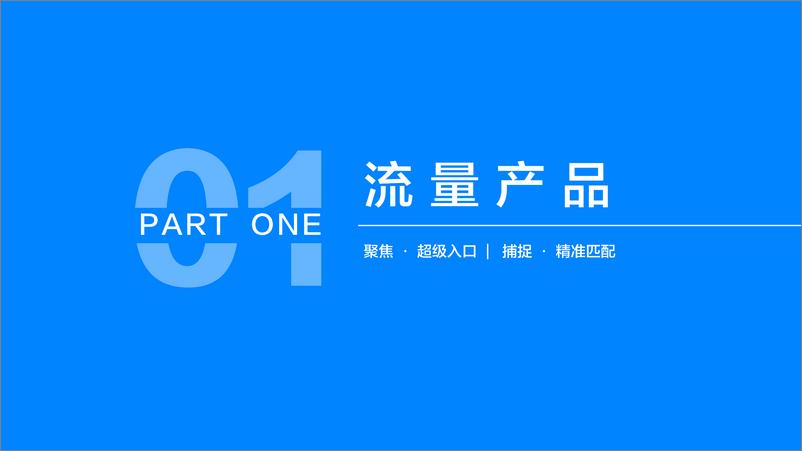 01
PART ONE

流量产品

聚焦 · 超级入口 | 捕捉 · 精准匹配